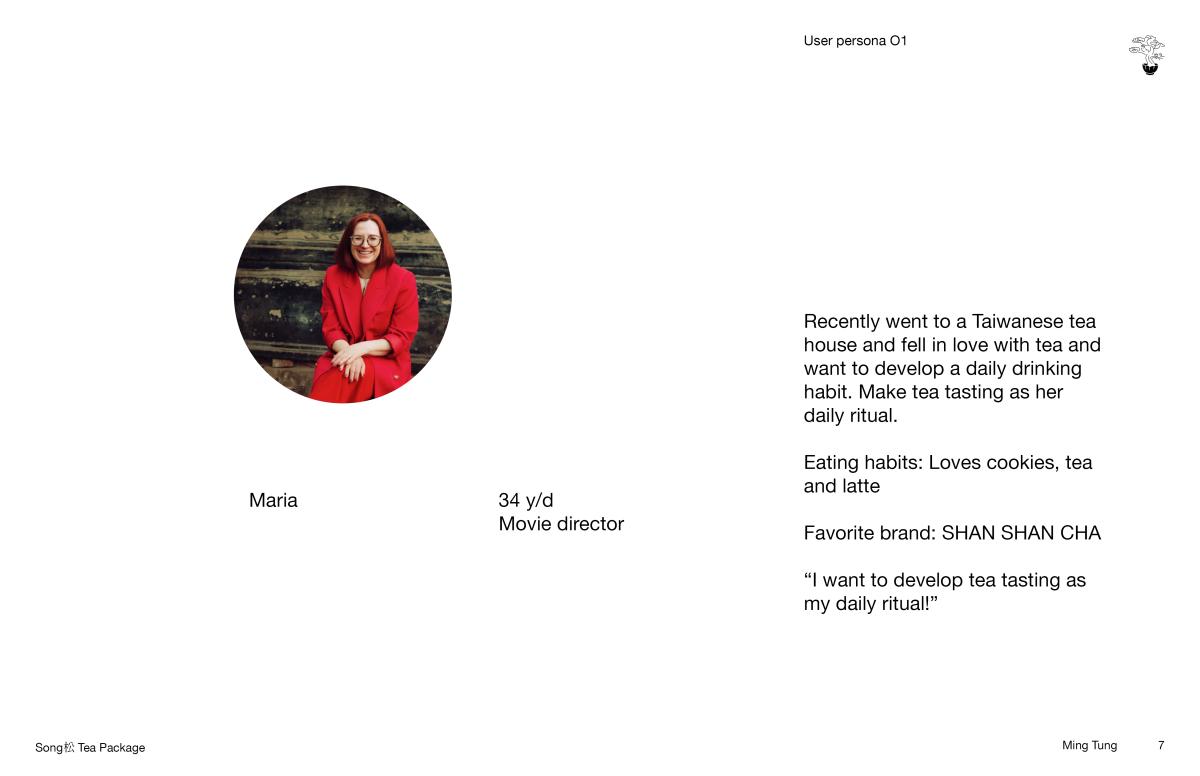 User persona O1

Maria

34 y/d
Movie director

Recently went to a Taiwanese tea house and fell in love with tea and want to develop a daily drinking habit. Make tea tasting as her daily ritual.

Eating habits: Loves cookies, tea and latte

Favorite brand: SHAN SHAN CHA

“I want to develop tea tasting as my daily ritual!”

Song松 Tea Package

Ming Tung 7